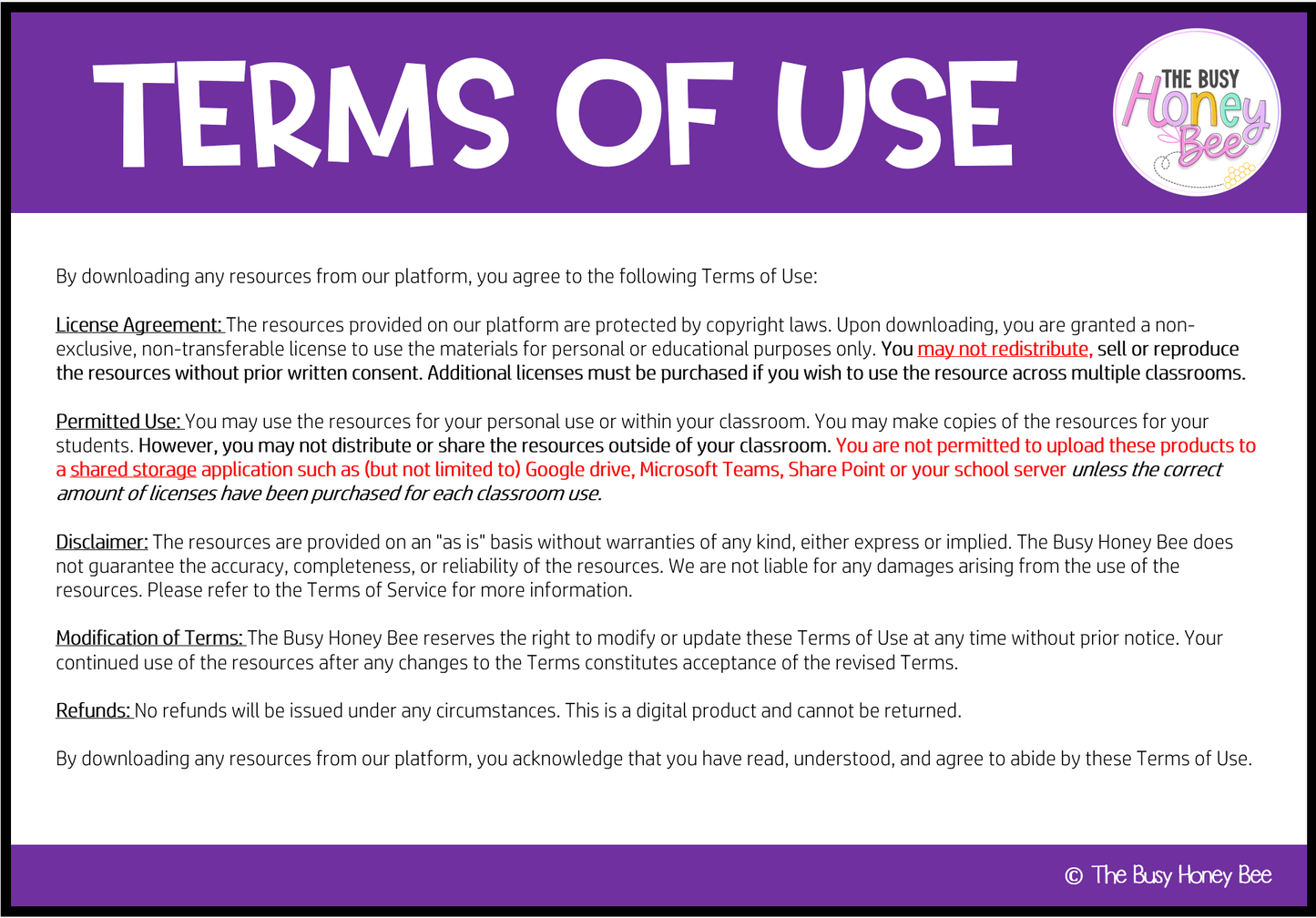 TERMS OF USE

THE BUSY
Honey
Bee

By downloading any resources from our platform, you agree to the following Terms of Use:

License Agreement: The resources provided on our platform are protected by copyright laws. Upon downloading, you are granted a non-exclusive, non-transferable license to use the materials for personal or educational purposes only. You may not redistribute, sell or reproduce the resources without prior written consent. Additional licenses must be purchased if you wish to use the resource across multiple classrooms.

Permitted Use: You may use the resources for your personal use or within your classroom. You may make copies of the resources for your students. However, you may not distribute or share the resources outside of your classroom. You are not permitted to upload these products to a shared storage application such as (but not limited to) Google drive, Microsoft Teams, Share Point or your school server unless the correct amount of licenses have been purchased for each classroom use.

Disclaimer: The resources are provided on an "as is" basis without warranties of any kind, either express or implied. The Busy Honey Bee does not guarantee the accuracy, completeness, or reliability of the resources. We are not liable for any damages arising from the use of the resources. Please refer to the Terms of Service for more information.

Modification of Terms: The Busy Honey Bee reserves the right to modify or update these Terms of Use at any time without prior notice. Your continued use of the resources after any changes to the Terms constitutes acceptance of the revised Terms.

Refunds: No refunds will be issued under any circumstances. This is a digital product and cannot be returned.

By downloading any resources from our platform, you acknowledge that you have read, understood, and agree to abide by these Terms of Use.

© The Busy Honey Bee